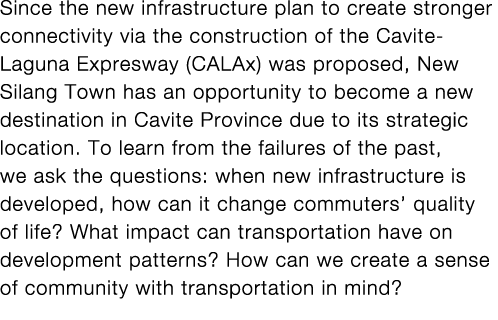 Since the new infrastructure plan to create stronger connectivity via the construction of the Cavite-Laguna Expresway (CALAx) was proposed, New Silang Town has an opportunity to become a new destination in Cavite Province due to its strategic location. To learn from the failures of the past, we ask the questions: when new infrastructure is developed, how can it change commuters' quality of life? What impact can transportation have on development patterns? How can we create a sense of community with transportation in mind?